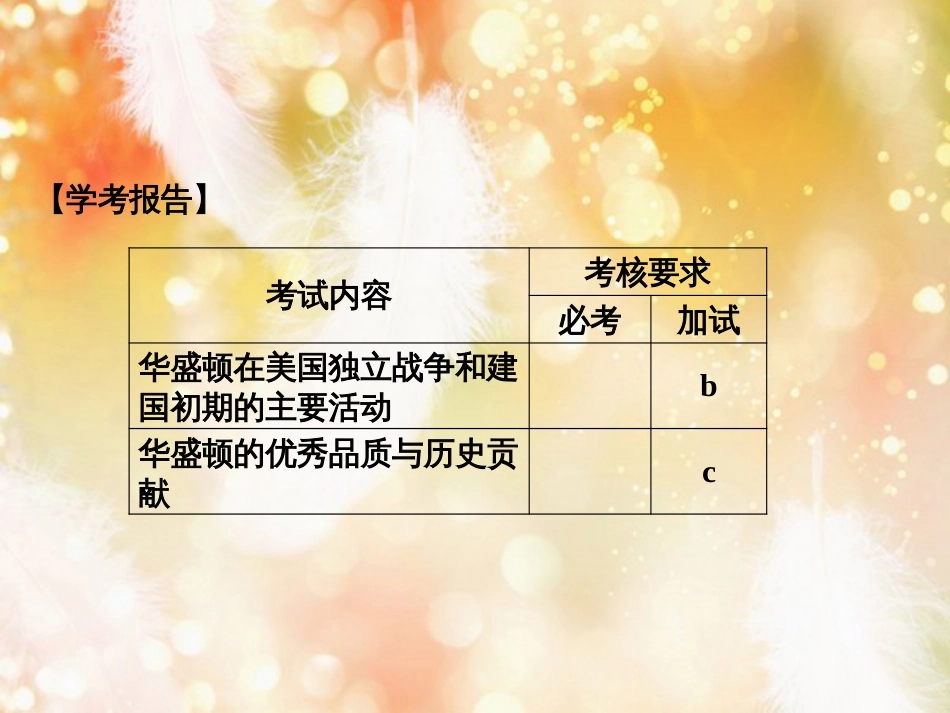 【学考报告】

| 考试内容 | 考核要求 | |
|---|---|---|
| | 必考 | 加试 |
| 华盛顿在美国独立战争和建国初期的主要活动 | | b |
| 华盛顿的优秀品质与历史贡献 | | c |